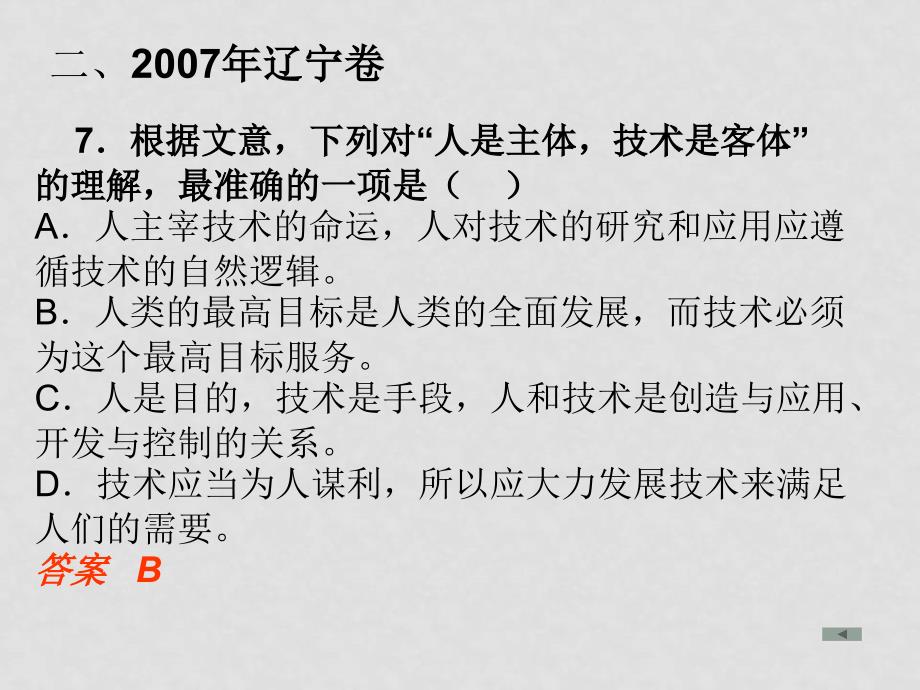 二、2007年辽宁卷

7．根据文意，下列对“人是主体，技术是客体”的理解，最准确的一项是（　）
A．人主宰技术的命运，人对技术的研究和应用应遵循技术的自然逻辑。
B．人类的最高目标是人类的全面发展，而技术必须为这个最高目标服务。
C．人是目的，技术是手段，人和技术是创造与应用、开发与控制的关系。
D．技术应当为人谋利，所以应大力发展技术来满足人们的需要。
答案　B